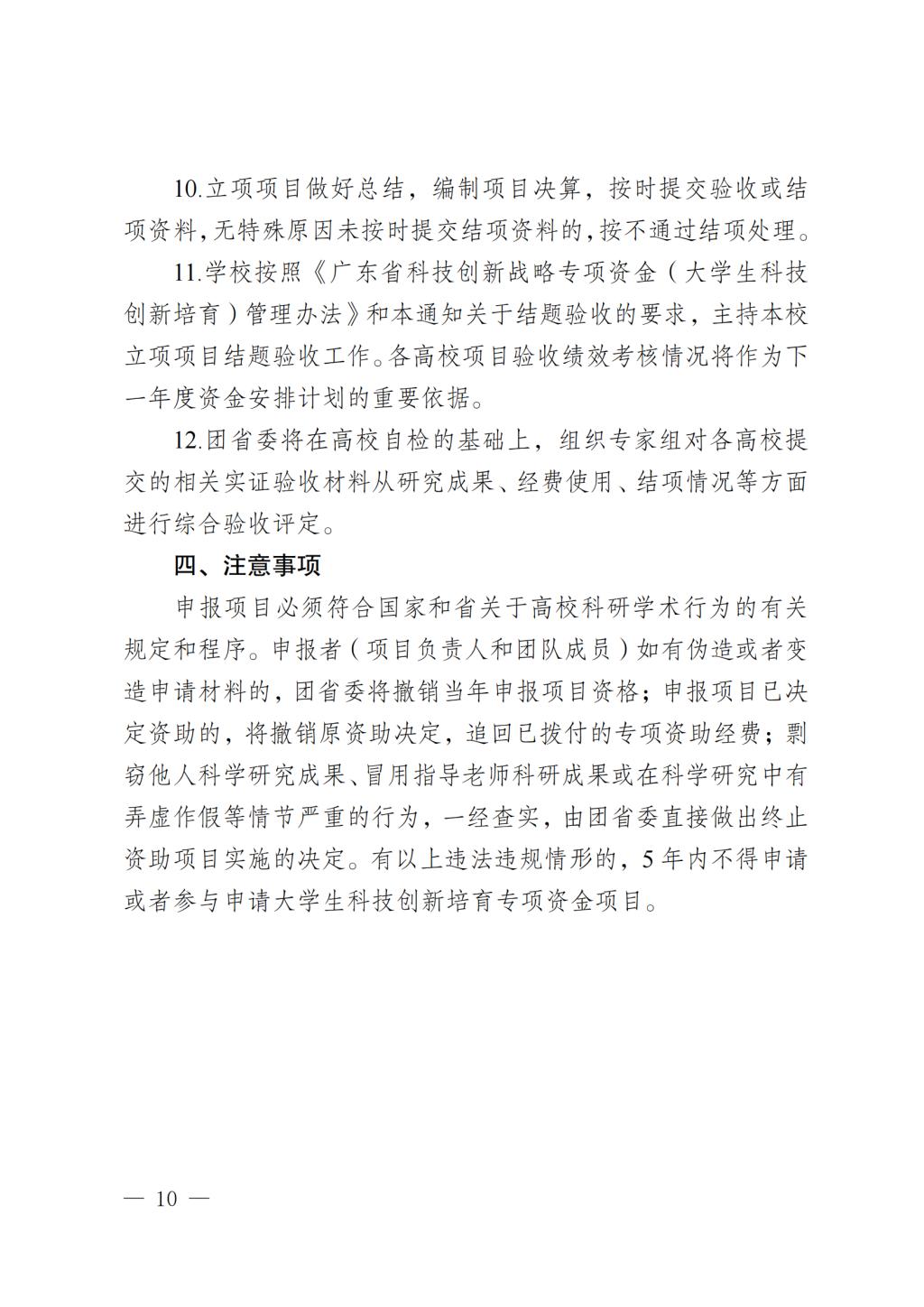 10.立项项目做好总结，编制项目决算，按时提交验收或结项资料，无特殊原因未按时提交结项资料的，按不通过结项处理。

11.学校按照《广东省科技创新战略专项资金（大学生科技创新培育）管理办法》和本通知关于结题验收的要求，主持本校立项项目结题验收工作。各高校项目验收绩效考核情况将作为下一年度资金安排计划的重要依据。

12.团省委将在高校自检的基础上，组织专家组对各高校提交的相关实证验收材料从研究成果、经费使用、结项情况等方面进行综合验收评定。

四、注意事项

申报项目必须符合国家和省关于高校科研学术行为的有关规定和程序。申报者（项目负责人和团队成员）如有伪造或者变造申请材料的，团省委将撤销当年申报项目资格；申报项目已决定资助的，将撤销原资助决定，追回已拨付的专项资助经费；剽窃他人科学研究成果、冒用指导老师科研成果或在科学研究中有弄虚作假等情节严重的行为，一经查实，由团省委直接做出终止资助项目实施的决定。有以上违法违规情形的，5年内不得申请或者参与申请大学生科技创新培育专项资金项目。

— 10 —